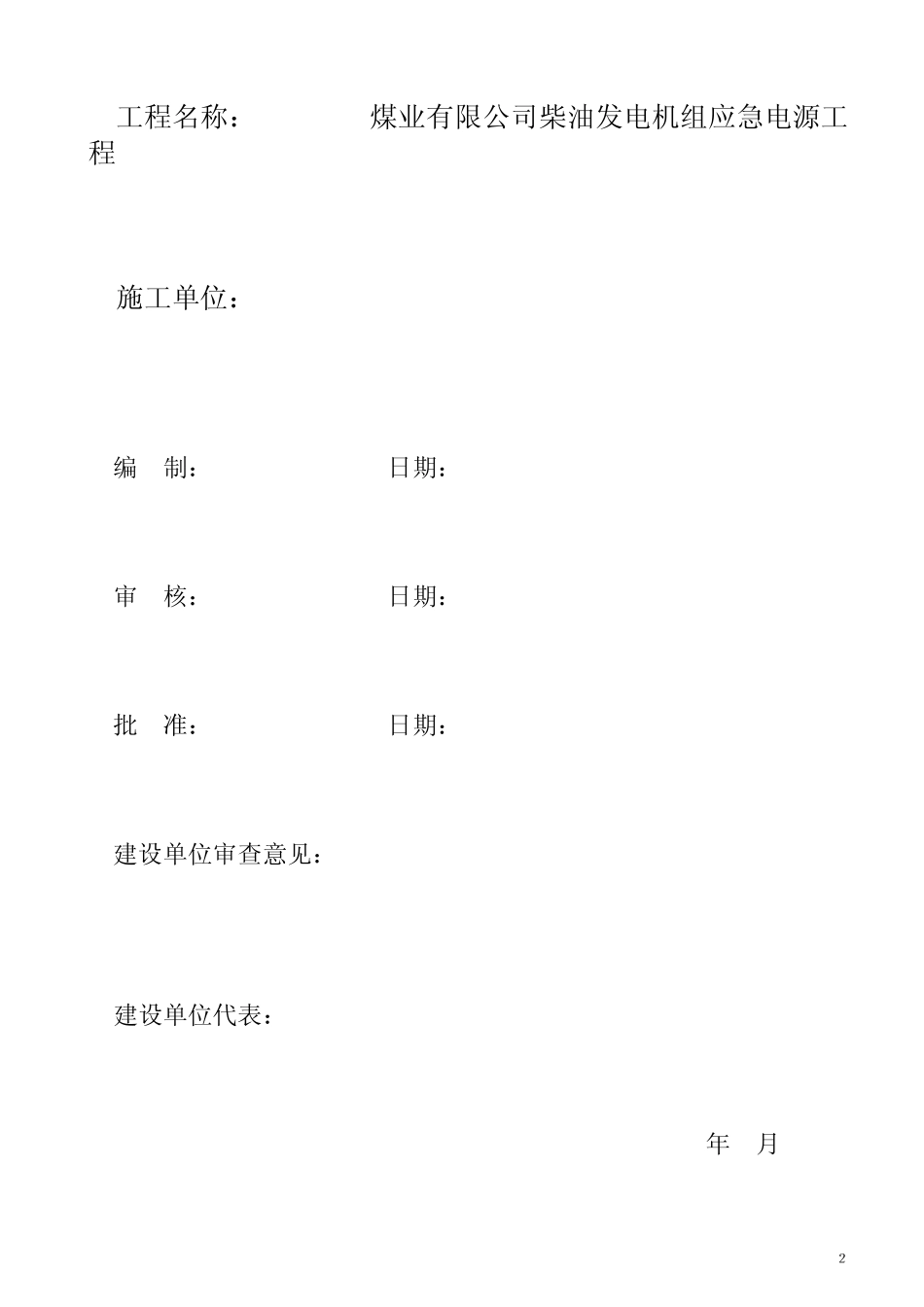 工程名称：　　　　煤业有限公司柴油发电机组应急电源工程

施工单位：

编　制：　　　　　　日期：

审　核：　　　　　　日期：

批　准：　　　　　　日期：

建设单位审查意见：

建设单位代表：

年　月

2